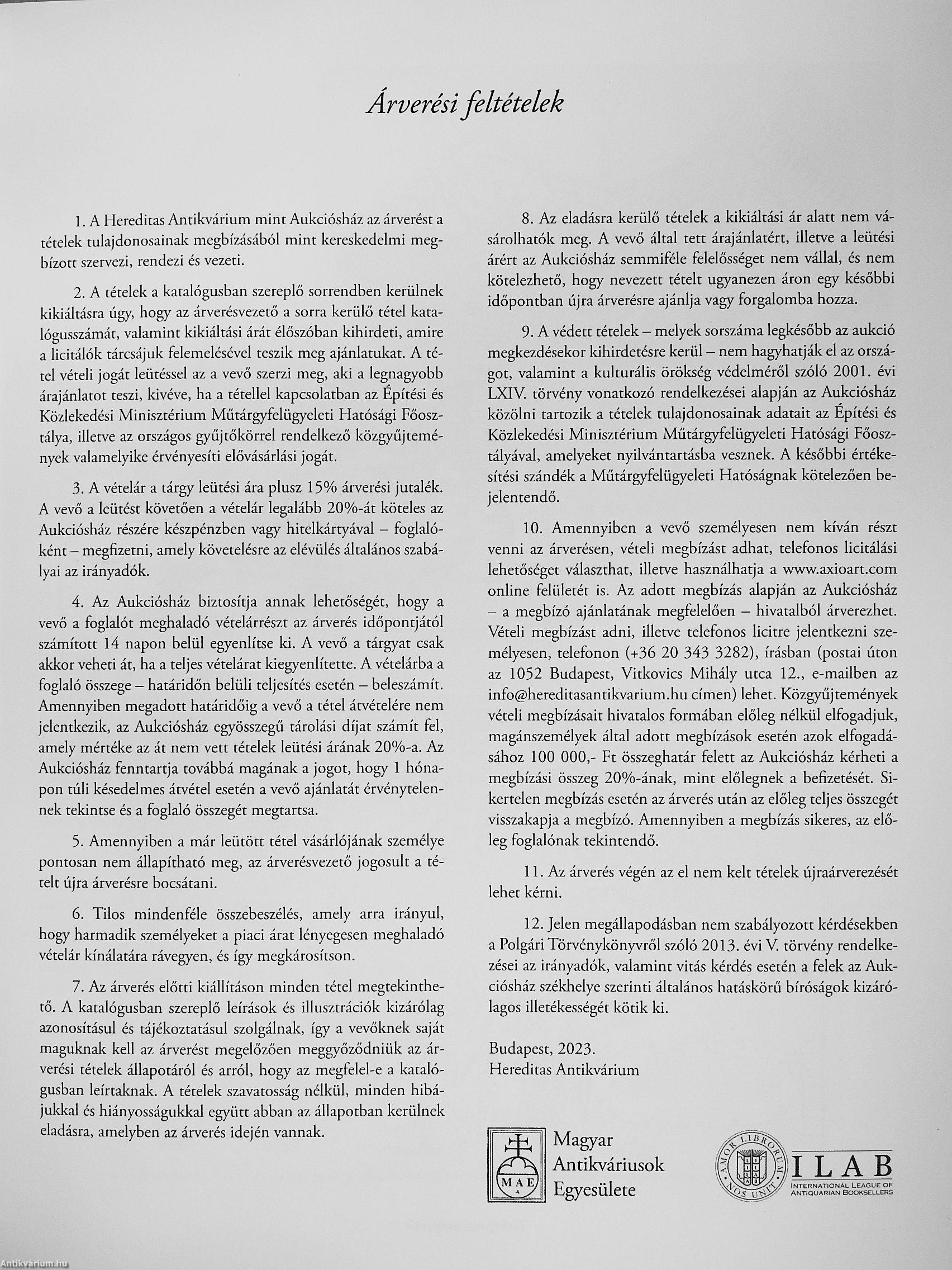 Árverési feltételek

1. A Hereditas Antikvárium mint Aukciósház az árverést a tételek tulajdonosainak megbízásából mint kereskedelmi megbízott szervezi, rendezi és vezeti.

2. A tételek a katalógusban szereplő sorrendben kerülnek kikiáltásra úgy, hogy az árverésvezető a sorra kerülő tétel katalógusszámát, valamint kikiáltási árát élőszóban kihirdeti, amire a licitálók tárcsájuk felemelésével teszik meg ajánlatukat. A tétel vételi jogát leütéssel az a vevő szerzi meg, aki a legnagyobb árajánlatot teszi, kivéve, ha a tétellel kapcsolatban az Építési és Közlekedési Minisztérium Műtárgyfelügyeleti Hatósági Főosztálya, illetve az országos gyűjtőkörrel rendelkező közgyűjtemények valamelyike érvényesíti elővásárlási jogát.

3. A vételár a tárgy leütési ára plusz 15% árverési jutalék. A vevő a leütést követően a vételár legalább 20%-át köteles az Aukciósház részére készpénzben vagy hitelkártyával – foglalóként – megfizetni, amely követelésre az elévülés általános szabályai az irányadók.

4. Az Aukciósház biztosítja annak lehetőségét, hogy a vevő a foglalót meghaladó vételárrészt az árverés időpontjától számított 14 napon belül egyenlítse ki. A vevő a tárgyat csak akkor veheti át, ha a teljes vételárat kiegyenlítette. A vételárba a foglaló összege – határidőn belüli teljesítés esetén – beleszámít. Amennyiben megadott határidőig a vevő a tétel átvételére nem jelentkezik, az Aukciósház egyösszegű tárolási díjat számít fel, amely mértéke az át nem vett tételek leütési árának 20%-a. Az Aukciósház fenntartja továbbá magának a jogot, hogy 1 hónapon túli késedelmes átvétel esetén a vevő ajánlatát érvénytelennek tekintse és a foglaló összegét megtartsa.

5. Amennyiben a már leütött tétel vásárlójának személye pontosan nem állapítható meg, az árverésvezető jogosult a tételt újra árverésre bocsátani.

6. Tilos mindenféle összebeszélés, amely arra irányul, hogy harmadik személyeket a piaci árat lényegesen meghaladó vételár kínálatára rávegyen, és így megkárosítson.

7. Az árverés előtti kiállításon minden tétel megtekinthető. A katalógusban szereplő leírások és illusztrációk kizárólag azonosításul és tájékoztatásul szolgálnak, így a vevőknek saját maguknak kell az árverést megelőzően meggyőződniük az árverési tételek állapotáról és arról, hogy az megfelel-e a katalógusban leírtaknak. A tételek szavatosság nélkül, minden hibájukkal és hiányosságukkal együtt abban az állapotban kerülnek eladásra, amelyben az árverés idején vannak.

8. Az eladásra kerülő tételek a kikiáltási ár alatt nem vásárolhatók meg. A vevő által tett árajánlatért, illetve a leütési árért az Aukciósház semmiféle felelősséget nem vállal, és nem kötelezhető, hogy nevezett tételt ugyanezen áron egy későbbi időpontban újra árverésre ajánlja vagy forgalomba hozza.

9. A védett tételek – melyek sorszáma legkésőbb az aukció megkezdésekor kihirdetésre kerül – nem hagyhatják el az országot, valamint a kulturális örökség védelméről szóló 2001. évi LXIV. törvény vonatkozó rendelkezései alapján az Aukciósház közölni tartozik a tételek tulajdonosainak adatait az Építési és Közlekedési Minisztérium Műtárgyfelügyeleti Hatósági Főosztályával, amelyeket nyilvántartásba vesznek. A későbbi értékesítési szándék a Műtárgyfelügyeleti Hatóságnak kötelezően bejelentendő.

10. Amennyiben a vevő személyesen nem kíván részt venni az árverésen, vételi megbízást adhat, telefonos licitálási lehetőséget választhat, illetve használhatja a www.axioart.com online felületét is. Az adott megbízás alapján az Aukciósház – a megbízó ajánlatának megfelelően – hivatalból árverezhet. Vételi megbízást adni, illetve telefonos licitre jelentkezni személyesen, telefonon (+36 20 343 3282), írásban (postai úton az 1052 Budapest, Vitkovics Mihály utca 12., e-mailben az info@hereditasantikvarium.hu címen) lehet. Közgyűjtemények vételi megbízásait hivatalos formában előleg nélkül elfogadjuk, magánszemélyek által adott megbízások esetén azok elfogadásához 100 000,- Ft összeghatár felett az Aukciósház kérheti a megbízási összeg 20%-ának, mint előlegnek a befizetését. Sikertelen megbízás esetén az árverés után az előleg teljes összegét visszakapja a megbízó. Amennyiben a megbízás sikeres, az előleg foglalónak tekintendő.

11. Az árverés végén az el nem kelt tételek újraárverezését lehet kérni.

12. Jelen megállapodásban nem szabályozott kérdésekben a Polgári Törvénykönyvről szóló 2013. évi V. törvény rendelkezései az irányadók, valamint vitás kérdés esetén a felek az Aukciósház székhelye szerinti általános hatáskörű bíróságok kizárólagos illetékességét kötik ki.

Budapest, 2023.
Hereditas Antikvárium

MAE
Magyar Antikváriusok Egyesülete

AMOR LIBRORUM NOS UNIT
ILAB
INTERNATIONAL LEAGUE OF ANTIQUARIAN BOOKSELLERS

Antikvárium.hu